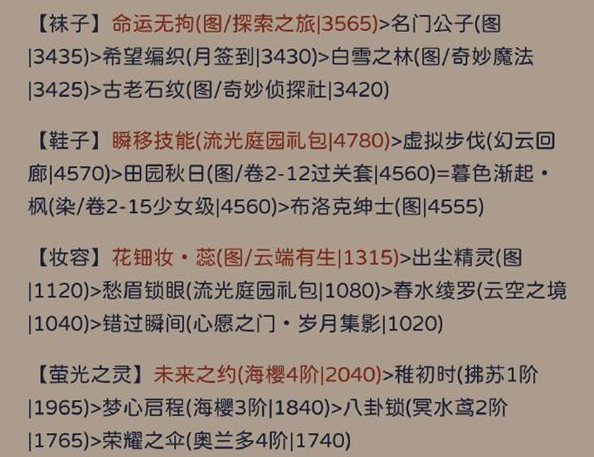 【袜子】命运无拘(图/探索之旅|3565)>名门公子(图|3435)>希望编织(月签到|3430)>白雪之林(图/奇妙魔法|3425)>古老石纹(图/奇妙侦探社|3420)

【鞋子】瞬移技能(流光庭园礼包|4780)>虚拟步伐(幻云回廊|4570)>田园秋日(图/卷2-12过关套|4560)=暮色渐起・枫(染/卷2-15少女级|4560)>布洛克绅士(图|4555)

【妆容】花钿妆・蕊(图/云端有生|1315)>出尘精灵(图|1120)>愁眉锁眼(流光庭园礼包|1080)>春水绫罗(云空之境|1040)>错过瞬间(心愿之门・岁月集影|1020)

【萤光之灵】未来之约(海樱4阶|2040)>稚初时(拂苏1阶|1965)>梦心启程(海樱3阶|1840)>八卦锁(冥水鸢2阶|1765)>荣耀之伞(奥兰多4阶|1740)